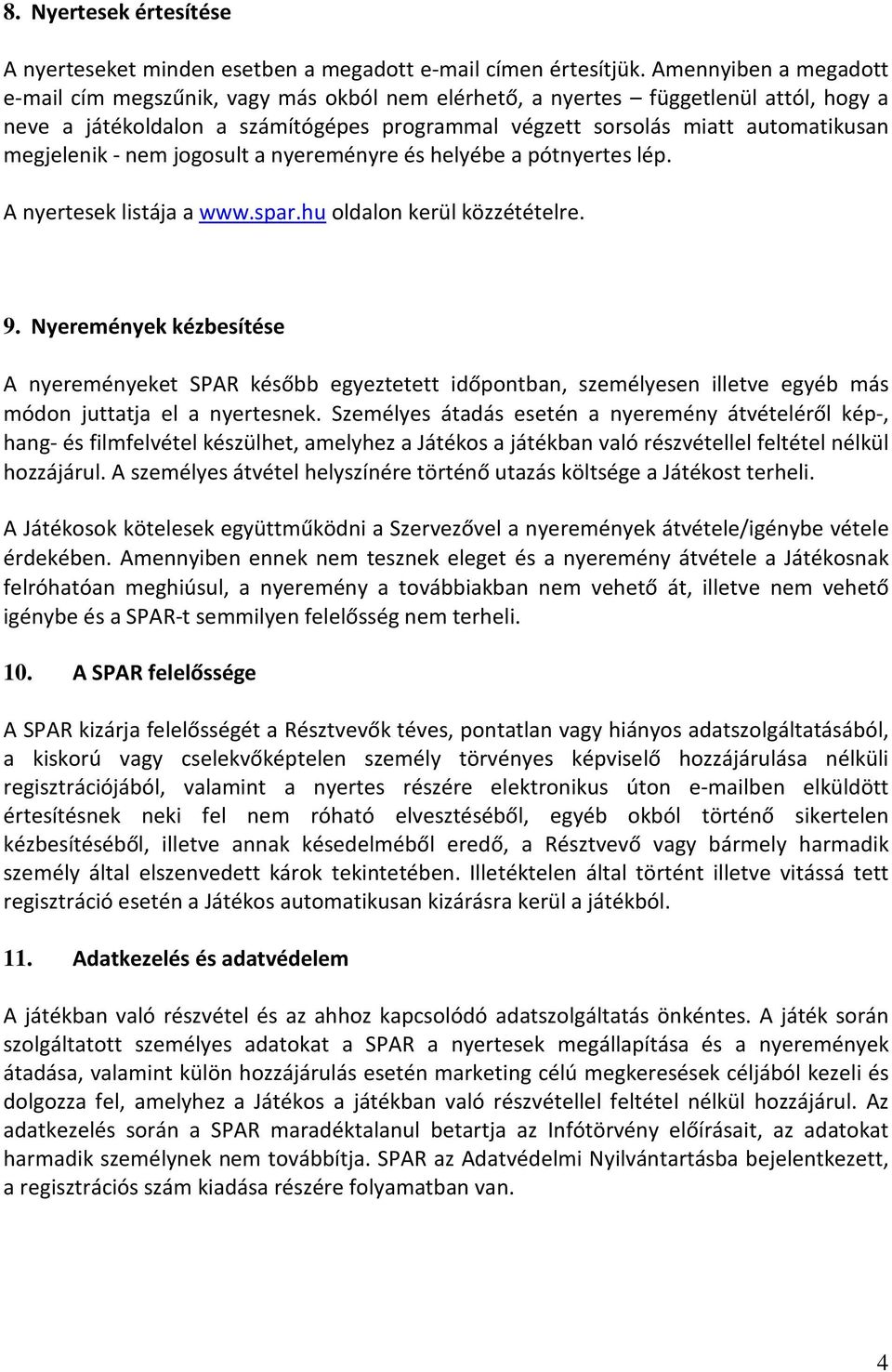 8. Nyertesek értesítése

A nyerteseket minden esetben a megadott e-mail címen értesítjük. Amennyiben a megadott e-mail cím megszűnik, vagy más okból nem elérhető, a nyertes – függetlenül attól, hogy a neve a játékoldalon a számítógépes programmal végzett sorsolás miatt automatikusan megjelenik - nem jogosult a nyereményre és helyébe a pótnyertes lép.

A nyertesek listája a www.spar.hu oldalon kerül közzétételre.

9. Nyeremények kézbesítése

A nyereményeket SPAR később egyeztetett időpontban, személyesen illetve egyéb más módon juttatja el a nyertesnek. Személyes átadás esetén a nyeremény átvételéről kép-, hang- és filmfelvétel készülhet, amelyhez a Játékos a játékban való részvétellel feltétel nélkül hozzájárul. A személyes átvétel helyszínére történő utazás költsége a Játékost terheli.

A Játékosok kötelesek együttműködni a Szervezővel a nyeremények átvétele/igénybe vétele érdekében. Amennyiben ennek nem tesznek eleget és a nyeremény átvétele a Játékosnak felróhatóan meghiúsul, a nyeremény a továbbiakban nem vehető át, illetve nem vehető igénybe és a SPAR-t semmilyen felelősség nem terheli.

10. A SPAR felelőssége

A SPAR kizárja felelősségét a Résztvevők téves, pontatlan vagy hiányos adatszolgáltatásából, a kiskorú vagy cselekvőképtelen személy törvényes képviselő hozzájárulása nélküli regisztrációjából, valamint a nyertes részére elektronikus úton e-mailben elküldött értesítésnek neki fel nem róható elvesztéséből, egyéb okból történő sikertelen kézbesítéséből, illetve annak késedelméből eredő, a Résztvevő vagy bármely harmadik személy által elszenvedett károk tekintetében. Illetéktelen által történt illetve vitássá tett regisztráció esetén a Játékos automatikusan kizárásra kerül a játékból.

11. Adatkezelés és adatvédelem

A játékban való részvétel és az ahhoz kapcsolódó adatszolgáltatás önkéntes. A játék során szolgáltatott személyes adatokat a SPAR a nyertesek megállapítása és a nyeremények átadása, valamint külön hozzájárulás esetén marketing célú megkeresések céljából kezeli és dolgozza fel, amelyhez a Játékos a játékban való részvétellel feltétel nélkül hozzájárul. Az adatkezelés során a SPAR maradéktalanul betartja az Infótörvény előírásait, az adatokat harmadik személynek nem továbbítja. SPAR az Adatvédelmi Nyilvántartásba bejelentkezett, a regisztrációs szám kiadása részére folyamatban van.

4